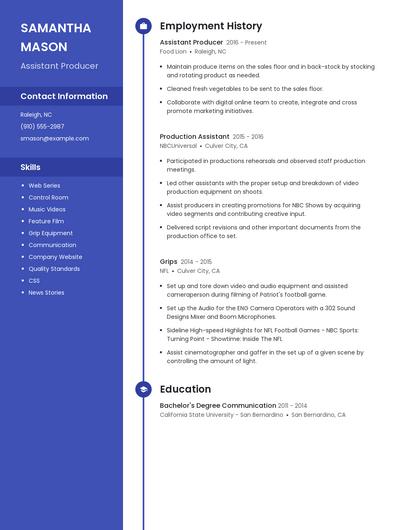 SAMANTHA MASON
Assistant Producer

Contact Information

Raleigh, NC
(910) 555-2987
smason@example.com

Skills

- Web Series
- Control Room
- Music Videos
- Feature Film
- Grip Equipment
- Communication
- Company Website
- Quality Standards
- CSS
- News Stories

Employment History

Assistant Producer 2016 - Present
Food Lion • Raleigh, NC

- Maintain produce items on the sales floor and in back-stock by stocking and rotating product as needed.
- Cleaned fresh vegetables to be sent to the sales floor.
- Collaborate with digital online team to create, integrate and cross promote marketing initiatives.

Production Assistant 2015 - 2016
NBCUniversal • Culver City, CA

- Participated in productions rehearsals and observed staff production meetings.
- Led other assistants with the proper setup and breakdown of video production equipment on shoots.
- Assist producers in creating promotions for NBC Shows by acquiring video segments and contributing creative input.
- Delivered script revisions and other important documents from the production office to set.

Grips 2014 - 2015
NFL • Culver City, CA

- Set up and tore down video and audio equipment and assisted cameraperson during filming of Patriot's football game.
- Set up the Audio for the ENG Camera Operators with a 302 Sound Designs Mixer and Boom Microphones.
- Sideline High-speed Highlights for NFL Football Games - NBC Sports: Turning Point - Showtime: Inside The NFL.
- Assist cinematographer and gaffer in the set up of a given scene by controlling the amount of light.

Education

Bachelor's Degree Communication 2011 - 2014
California State University - San Bernardino • San Bernardino, CA